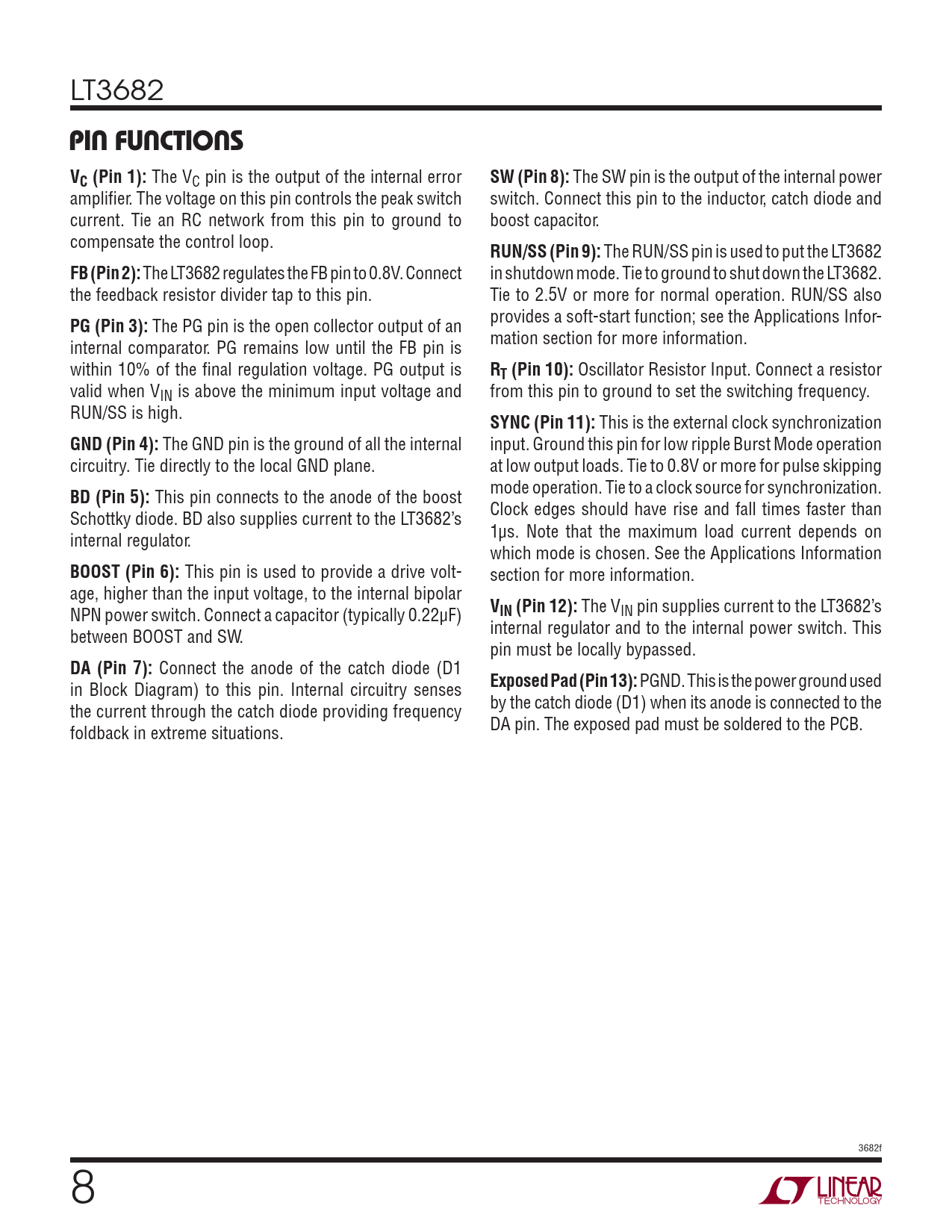 LT3682

PIN FUNCTIONS

$V_C$ (Pin 1): The $V_C$ pin is the output of the internal error amplifier. The voltage on this pin controls the peak switch current. Tie an RC network from this pin to ground to compensate the control loop.

FB (Pin 2): The LT3682 regulates the FB pin to 0.8V. Connect the feedback resistor divider tap to this pin.

PG (Pin 3): The PG pin is the open collector output of an internal comparator. PG remains low until the FB pin is within 10% of the final regulation voltage. PG output is valid when $V_{IN}$ is above the minimum input voltage and RUN/SS is high.

GND (Pin 4): The GND pin is the ground of all the internal circuitry. Tie directly to the local GND plane.

BD (Pin 5): This pin connects to the anode of the boost Schottky diode. BD also supplies current to the LT3682's internal regulator.

BOOST (Pin 6): This pin is used to provide a drive voltage, higher than the input voltage, to the internal bipolar NPN power switch. Connect a capacitor (typically 0.22μF) between BOOST and SW.

DA (Pin 7): Connect the anode of the catch diode (D1 in Block Diagram) to this pin. Internal circuitry senses the current through the catch diode providing frequency foldback in extreme situations.

SW (Pin 8): The SW pin is the output of the internal power switch. Connect this pin to the inductor, catch diode and boost capacitor.

RUN/SS (Pin 9): The RUN/SS pin is used to put the LT3682 in shutdown mode. Tie to ground to shut down the LT3682. Tie to 2.5V or more for normal operation. RUN/SS also provides a soft-start function; see the Applications Information section for more information.

$R_T$ (Pin 10): Oscillator Resistor Input. Connect a resistor from this pin to ground to set the switching frequency.

SYNC (Pin 11): This is the external clock synchronization input. Ground this pin for low ripple Burst Mode operation at low output loads. Tie to 0.8V or more for pulse skipping mode operation. Tie to a clock source for synchronization. Clock edges should have rise and fall times faster than 1μs. Note that the maximum load current depends on which mode is chosen. See the Applications Information section for more information.

$V_{IN}$ (Pin 12): The $V_{IN}$ pin supplies current to the LT3682's internal regulator and to the internal power switch. This pin must be locally bypassed.

Exposed Pad (Pin 13): PGND. This is the power ground used by the catch diode (D1) when its anode is connected to the DA pin. The exposed pad must be soldered to the PCB.

3682f

8

LINEAR TECHNOLOGY